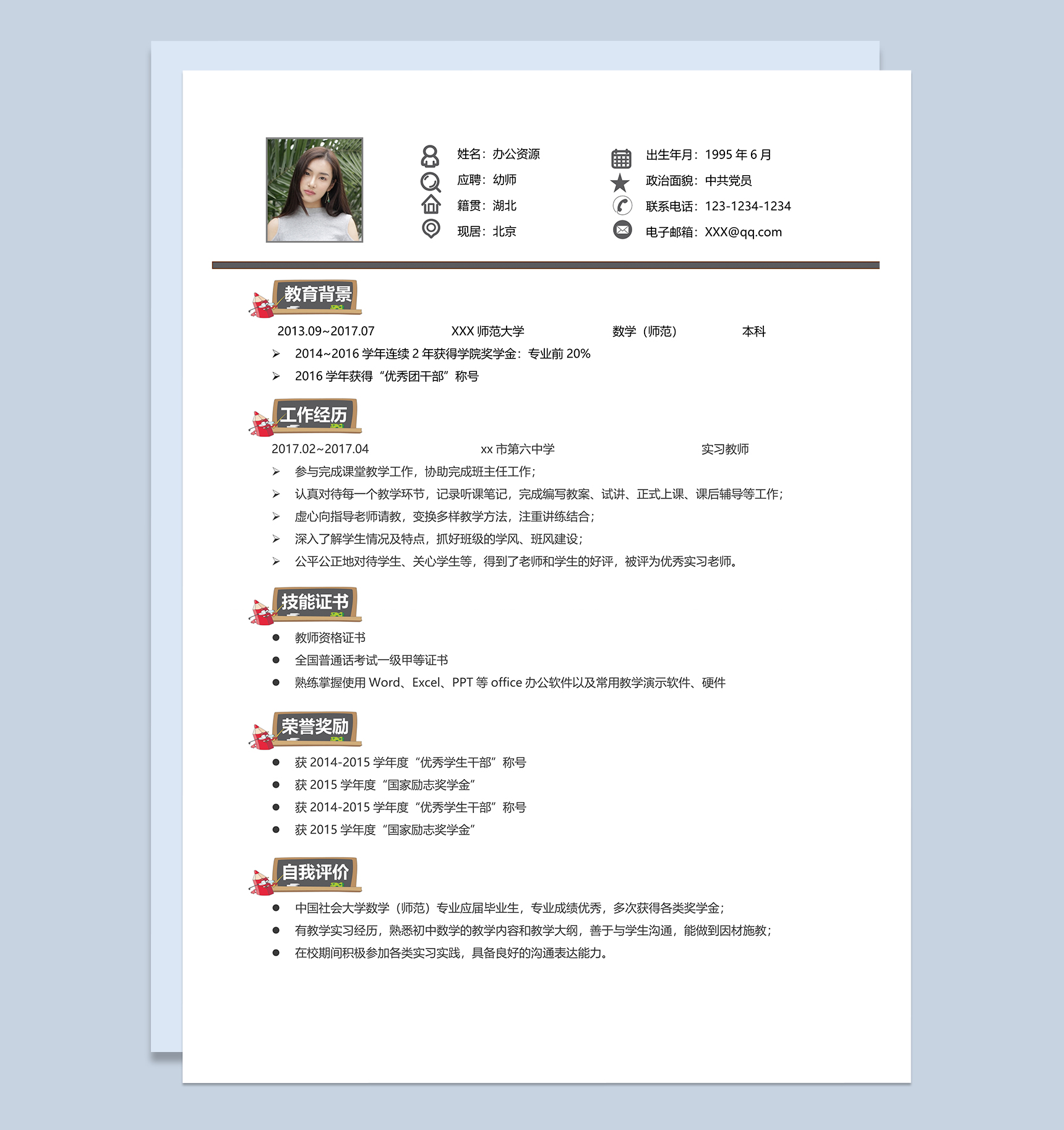 姓名：办公资源
应聘：幼师
籍贯：湖北
现居：北京

出生年月：1995年6月
政治面貌：中共党员
联系电话：123-1234-1234
电子邮箱：XXX@qq.com

教育背景

2013.09~2017.07 XXX师范大学 数学（师范） 本科

➢ 2014~2016学年连续2年获得学院奖学金：专业前20%
➢ 2016学年获得“优秀团干部”称号

工作经历

2017.02~2017.04 xx市第六中学 实习教师

➢ 参与完成课堂教学工作，协助完成班主任工作；
➢ 认真对待每一个教学环节，记录听课笔记，完成编写教案、试讲、正式上课、课后辅导等工作；
➢ 虚心向指导老师请教，变换多样教学方法，注重讲练结合；
➢ 深入了解学生情况及特点，抓好班级的学风、班风建设；
➢ 公平公正地对待学生、关心学生等，得到了老师和学生的好评，被评为优秀实习老师。

技能证书

• 教师资格证书
• 全国普通话考试一级甲等证书
• 熟练掌握使用Word、Excel、PPT等office办公软件以及常用教学演示软件、硬件

荣誉奖励

• 获2014-2015学年度“优秀学生干部”称号
• 获2015学年度“国家励志奖学金”
• 获2014-2015学年度“优秀学生干部”称号
• 获2015学年度“国家励志奖学金”

自我评价

• 中国社会大学数学（师范）专业应届毕业生，专业成绩优秀，多次获得各类奖学金；
• 有教学实习经历，熟悉初中数学的教学内容和教学大纲，善于与学生沟通，能做到因材施教；
• 在校期间积极参加各类实习实践，具备良好的沟通表达能力。